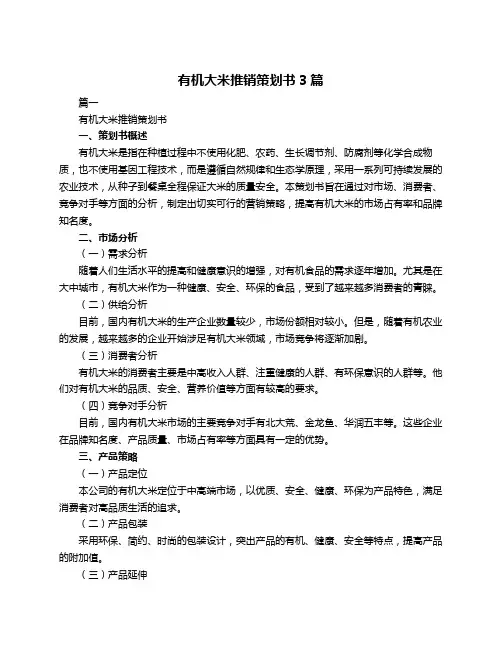 有机大米推销策划书 3 篇

篇一

有机大米推销策划书

一、策划书概述

有机大米是指在种植过程中不使用化肥、农药、生长调节剂、防腐剂等化学合成物质，也不使用基因工程技术，而是遵循自然规律和生态学原理，采用一系列可持续发展的农业技术，从种子到餐桌全程保证大米的质量安全。本策划书旨在通过对市场、消费者、竞争对手等方面的分析，制定出切实可行的营销策略，提高有机大米的市场占有率和品牌知名度。

二、市场分析

（一）需求分析

随着人们生活水平的提高和健康意识的增强，对有机食品的需求逐年增加。尤其是在大中城市，有机大米作为一种健康、安全、环保的食品，受到了越来越多消费者的青睐。

（二）供给分析

目前，国内有机大米的生产企业数量较少，市场份额相对较小。但是，随着有机农业的发展，越来越多的企业开始涉足有机大米领域，市场竞争将逐渐加剧。

（三）消费者分析

有机大米的消费者主要是中高收入人群、注重健康的人群、有环保意识的人群等。他们对有机大米的品质、安全、营养价值等方面有较高的要求。

（四）竞争对手分析

目前，国内有机大米市场的主要竞争对手有北大荒、金龙鱼、华润五丰等。这些企业在品牌知名度、产品质量、市场占有率等方面具有一定的优势。

三、产品策略

（一）产品定位

本公司的有机大米定位于中高端市场，以优质、安全、健康、环保为产品特色，满足消费者对高品质生活的追求。

（二）产品包装

采用环保、简约、时尚的包装设计，突出产品的有机、健康、安全等特点，提高产品的附加值。

（三）产品延伸